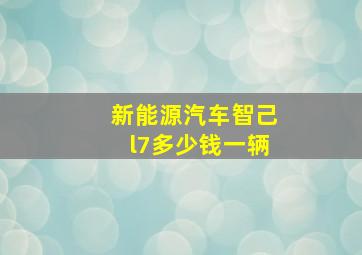 新能源汽车智己l7多少钱一辆